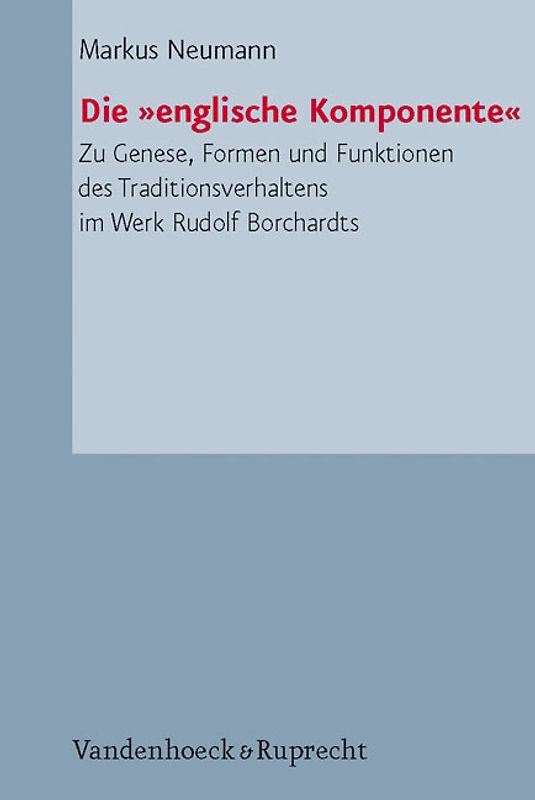 Markus Neumann

Die »englische Komponente«

Zu Genese, Formen und Funktionen des Traditionsverhaltens im Werk Rudolf Borchardts

Vandenhoeck & Ruprecht